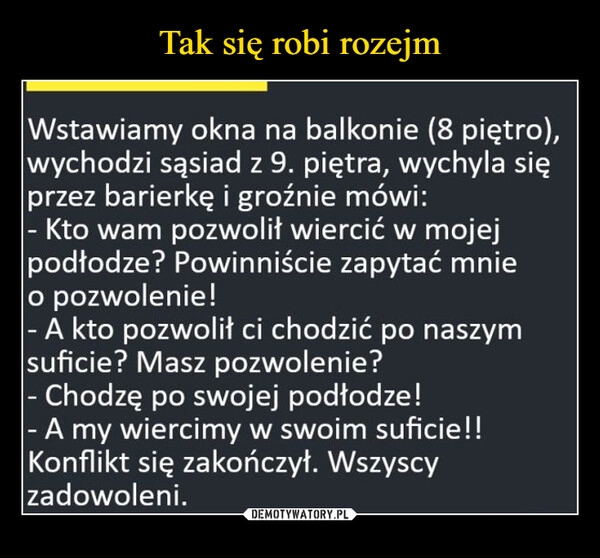 Tak się robi rozejm

Wstawiamy okna na balkonie (8 piętro), wychodzi sąsiad z 9. piętra, wychyla się przez barierkę i groźnie mówi:
- Kto wam pozwolił wiercić w mojej podłodze? Powinniście zapytać mnie o pozwolenie!
- A kto pozwolił ci chodzić po naszym suficie? Masz pozwolenie?
- Chodzę po swojej podłodze!
- A my wiercimy w swoim suficie!!
Konflikt się zakończył. Wszyscy zadowoleni.

DEMOTYWATORY.PL